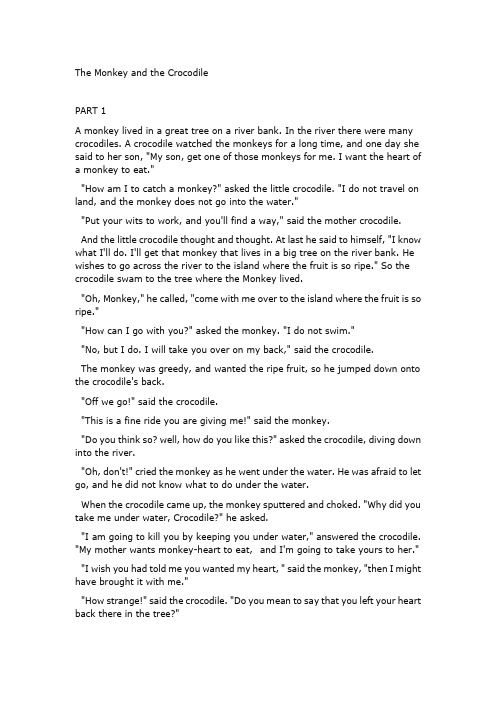 The Monkey and the Crocodile

PART 1

A monkey lived in a great tree on a river bank. In the river there were many crocodiles. A crocodile watched the monkeys for a long time, and one day she said to her son, "My son, get one of those monkeys for me. I want the heart of a monkey to eat."

"How am I to catch a monkey?" asked the little crocodile. "I do not travel on land, and the monkey does not go into the water."

"Put your wits to work, and you'll find a way," said the mother crocodile.

And the little crocodile thought and thought. At last he said to himself, "I know what I'll do. I'll get that monkey that lives in a big tree on the river bank. He wishes to go across the river to the island where the fruit is so ripe." So the crocodile swam to the tree where the Monkey lived.

"Oh, Monkey," he called, "come with me over to the island where the fruit is so ripe."

"How can I go with you?" asked the monkey. "I do not swim."

"No, but I do. I will take you over on my back," said the crocodile.

The monkey was greedy, and wanted the ripe fruit, so he jumped down onto the crocodile's back.

"Off we go!" said the crocodile.

"This is a fine ride you are giving me!" said the monkey.

"Do you think so? well, how do you like this?" asked the crocodile, diving down into the river.

"Oh, don't!" cried the monkey as he went under the water. He was afraid to let go, and he did not know what to do under the water.

When the crocodile came up, the monkey sputtered and choked. "Why did you take me under water, Crocodile?" he asked.

"I am going to kill you by keeping you under water," answered the crocodile. "My mother wants monkey-heart to eat, and I'm going to take yours to her."

"I wish you had told me you wanted my heart, " said the monkey, "then I might have brought it with me."

"How strange!" said the crocodile. "Do you mean to say that you left your heart back there in the tree?"